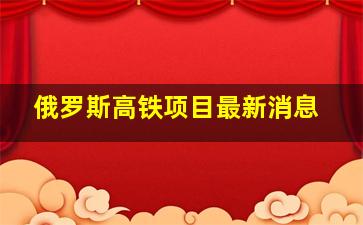 俄罗斯高铁项目最新消息